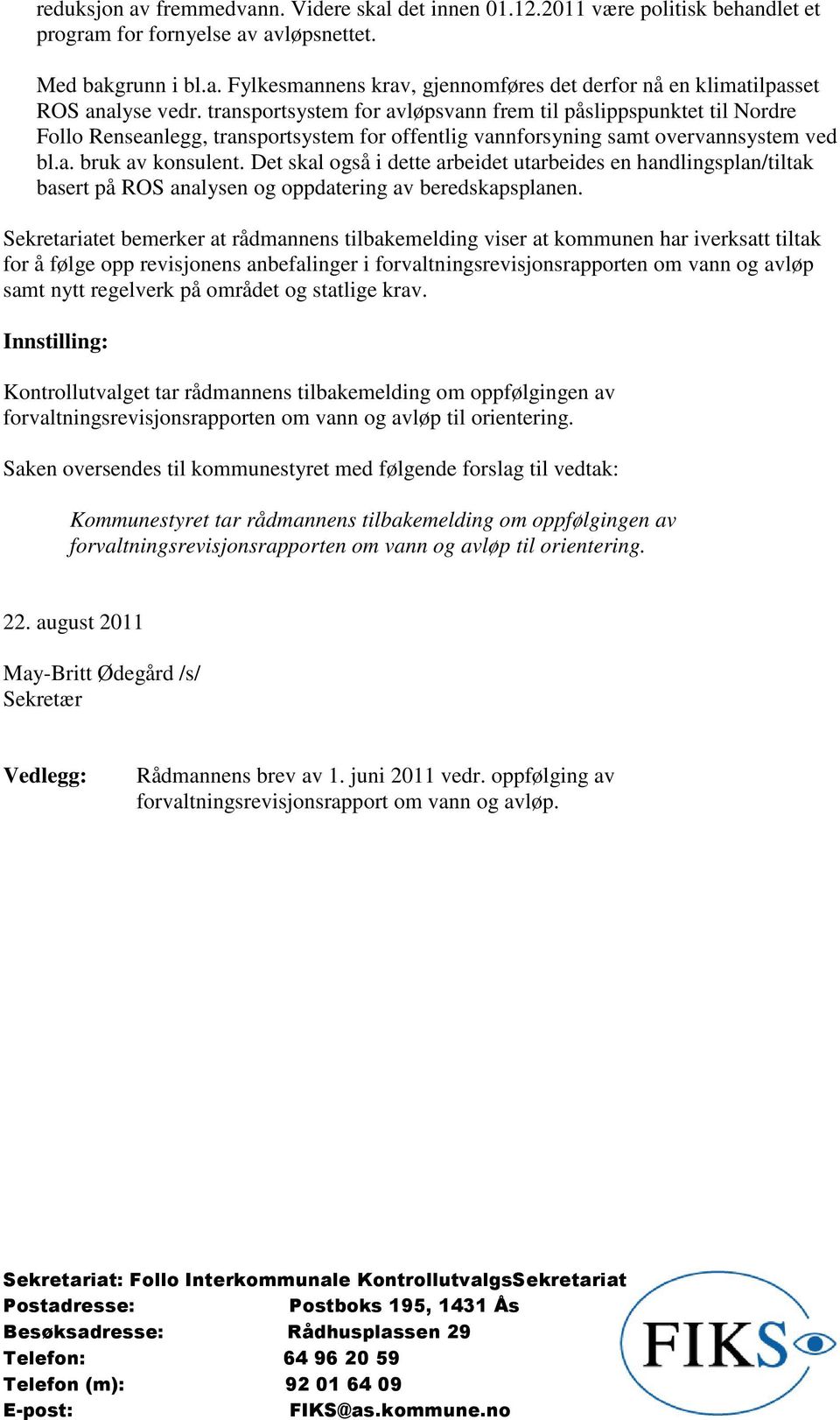 reduksjon av fremmedvann. Videre skal det innen 01.12.2011 være politisk behandlet et program for fornyelse av avløpsnettet.

Med bakgrunn i bl.a. Fylkesmannens krav, gjennomføres det derfor nå en klimatilpasset ROS analyse vedr. transportsystem for avløpsvann frem til påslippspunktet til Nordre Follo Renseanlegg, transportsystem for offentlig vannforsyning samt overvannsystem ved bl.a. bruk av konsulent. Det skal også i dette arbeidet utarbeides en handlingsplan/tiltak basert på ROS analysen og oppdatering av beredskapsplanen.

Sekretariatet bemerker at rådmannens tilbakemelding viser at kommunen har iverksatt tiltak for å følge opp revisjonens anbefalinger i forvaltningsrevisjonsrapporten om vann og avløp samt nytt regelverk på området og statlige krav.

Innstilling:

Kontrollutvalget tar rådmannens tilbakemelding om oppfølgingen av forvaltningsrevisjonsrapporten om vann og avløp til orientering.

Saken oversendes til kommunestyret med følgende forslag til vedtak:

Kommunestyret tar rådmannens tilbakemelding om oppfølgingen av forvaltningsrevisjonsrapporten om vann og avløp til orientering.

22. august 2011

May-Britt Ødegård /s/
Sekretær

Vedlegg: Rådmannens brev av 1. juni 2011 vedr. oppfølging av forvaltningsrevisjonsrapport om vann og avløp.

Sekretariat: Follo Interkommunale KontrollutvalgsSekretariat
Postadresse: Postboks 195, 1431 Ås
Besøksadresse: Rådhusplassen 29
Telefon: 64 96 20 59
Telefon (m): 92 01 64 09
E-post: FIKS@as.kommune.no

FIKS